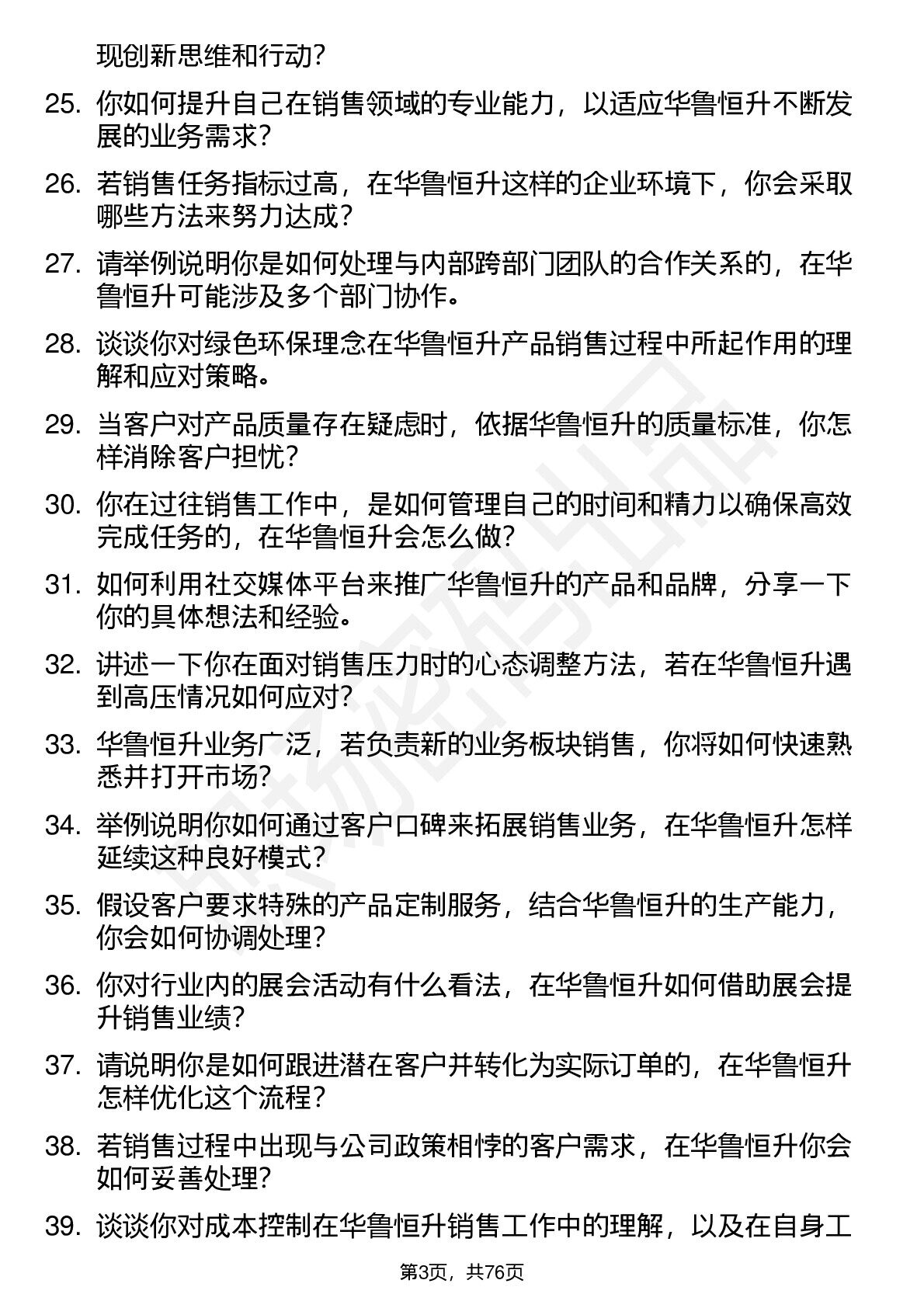 现创新思维和行动？

25. 你如何提升自己在销售领域的专业能力，以适应华鲁恒升不断发展的业务需求？

26. 若销售任务指标过高，在华鲁恒升这样的企业环境下，你会采取哪些方法来努力达成？

27. 请举例说明你是如何处理与内部跨部门团队的合作关系的，在华鲁恒升可能涉及多个部门协作。

28. 谈谈你对绿色环保理念在华鲁恒升产品销售过程中所起作用的理解和应对策略。

29. 当客户对产品质量存在疑虑时，依据华鲁恒升的质量标准，你怎样消除客户担忧？

30. 你在过往销售工作中，是如何管理自己的时间和精力以确保高效完成任务的，在华鲁恒升会怎么做？

31. 如何利用社交媒体平台来推广华鲁恒升的产品和品牌，分享一下你的具体想法和经验。

32. 讲述一下你在面对销售压力时的心态调整方法，若在华鲁恒升遇到高压情况如何应对？

33. 华鲁恒升业务广泛，若负责新的业务板块销售，你将如何快速熟悉并打开市场？

34. 举例说明你如何通过客户口碑来拓展销售业务，在华鲁恒升怎样延续这种良好模式？

35. 假设客户要求特殊的产品定制服务，结合华鲁恒升的生产能力，你会如何协调处理？

36. 你对行业内的展会活动有什么看法，在华鲁恒升如何借助展会提升销售业绩？

37. 请说明你是如何跟进潜在客户并转化为实际订单的，在华鲁恒升怎样优化这个流程？

38. 若销售过程中出现与公司政策相悖的客户需求，在华鲁恒升你会如何妥善处理？

39. 谈谈你对成本控制在华鲁恒升销售工作中的理解，以及在自身工

第3页，共76页